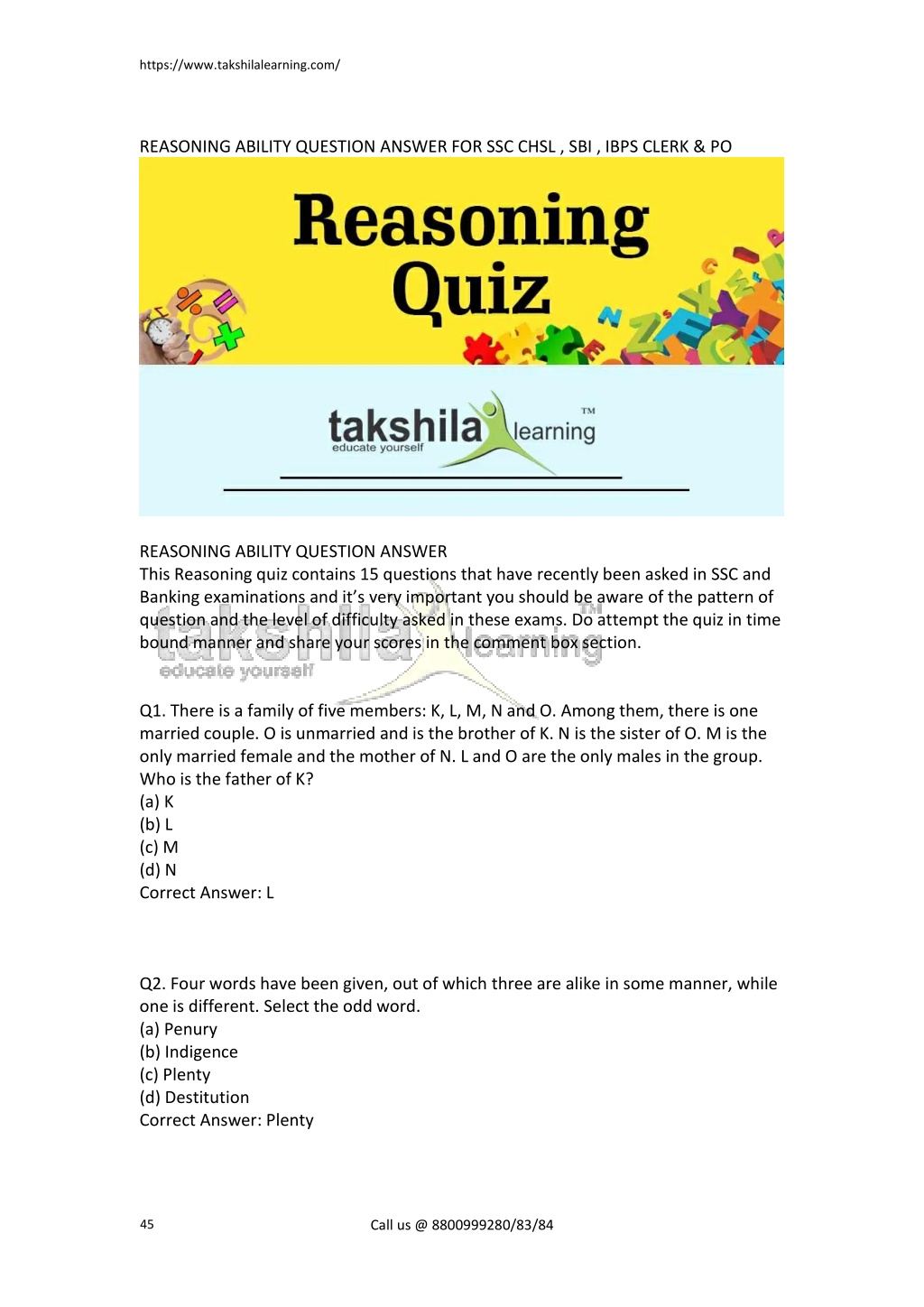 https://www.takshilalearning.com/

REASONING ABILITY QUESTION ANSWER FOR SSC CHSL , SBI , IBPS CLERK & PO

Reasoning Quiz

takshila learning TM
educate yourself

REASONING ABILITY QUESTION ANSWER
This Reasoning quiz contains 15 questions that have recently been asked in SSC and Banking examinations and it's very important you should be aware of the pattern of question and the level of difficulty asked in these exams. Do attempt the quiz in time bound manner and share your scores in the comment box section.

takshila learning TM
educate yourself

Q1. There is a family of five members: K, L, M, N and O. Among them, there is one married couple. O is unmarried and is the brother of K. N is the sister of O. M is the only married female and the mother of N. L and O are the only males in the group. Who is the father of K?
(a) K
(b) L
(c) M
(d) N
Correct Answer: L

Q2. Four words have been given, out of which three are alike in some manner, while one is different. Select the odd word.
(a) Penury
(b) Indigence
(c) Plenty
(d) Destitution
Correct Answer: Plenty

45

Call us @ 8800999280/83/84